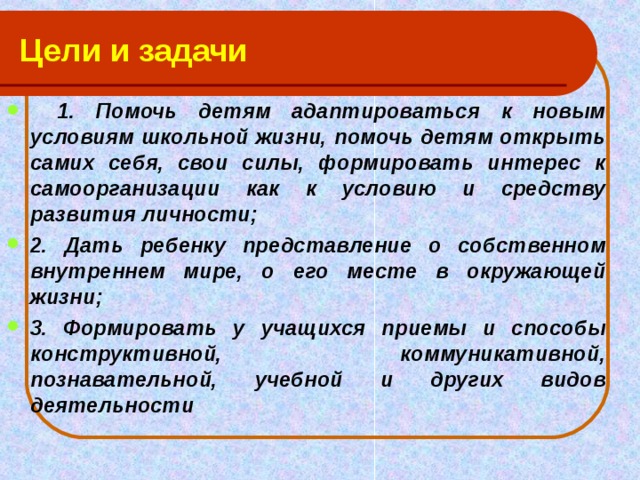 Цели и задачи

1. Помочь детям адаптироваться к новым условиям школьной жизни, помочь детям открыть самих себя, свои силы, формировать интерес к самоорганизации как к условию и средству развития личности;

2. Дать ребенку представление о собственном внутреннем мире, о его месте в окружающей жизни;

3. Формировать у учащихся приемы и способы конструктивной, коммуникативной, познавательной, учебной и других видов деятельности